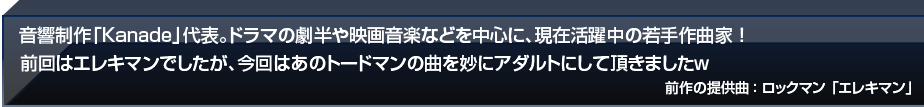 音響制作「Kanade」代表。ドラマの劇半や映画音楽などを中心に、現在活躍中の若手作曲家！
前回はエレキマンでしたが、今回はあのトードマンの曲を妙にアダルトにして頂きましたw

前作の提供曲：ロックマン「エレキマン」